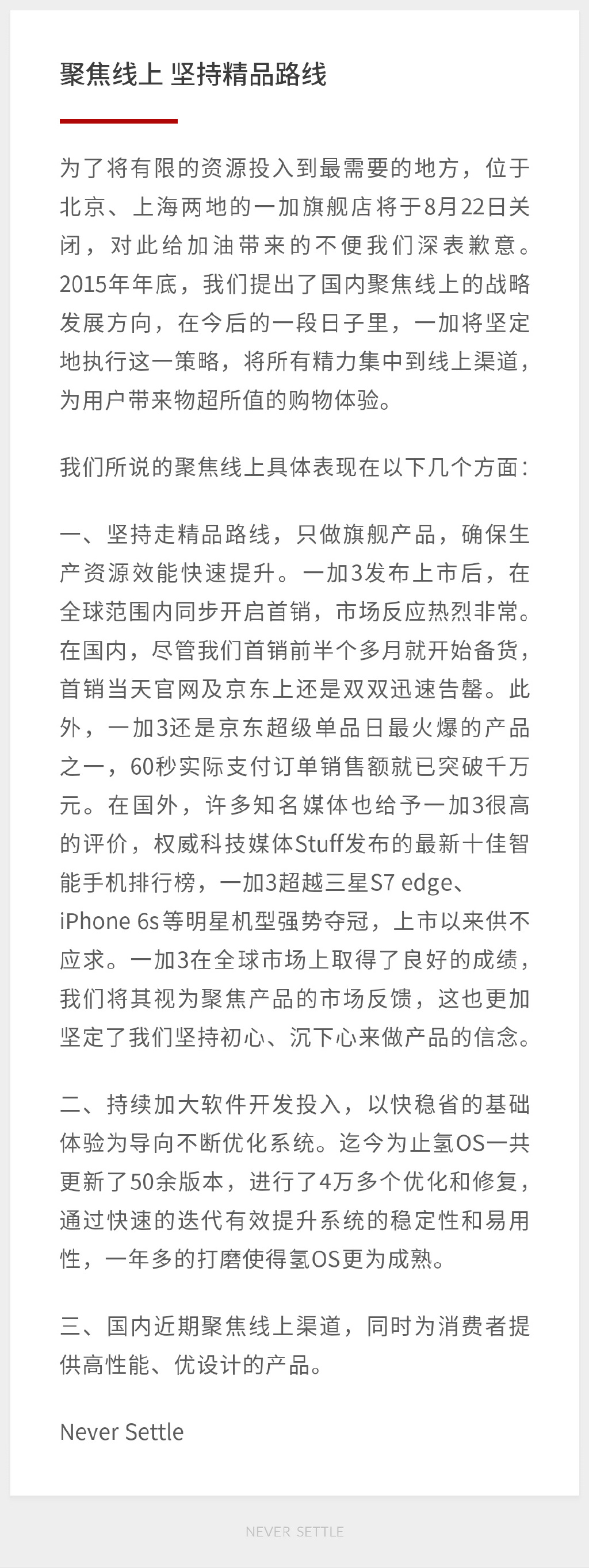 聚焦线上 坚持精品路线

为了将有限的资源投入到最需要的地方，位于北京、上海两地的一加旗舰店将于8月22日关闭，对此给加油带来的不便我们深表歉意。2015年年底，我们提出了国内聚焦线上的战略发展方向，在今后的一段日子里，一加将坚定地执行这一策略，将所有精力集中到线上渠道，为用户带来物超所值的购物体验。

我们所说的聚焦线上具体表现在以下几个方面：

一、坚持走精品路线，只做旗舰产品，确保生产资源效能快速提升。一加3发布上市后，在全球范围内同步开启首销，市场反应热烈非常。在国内，尽管我们首销前半个多月就开始备货，首销当天官网及京东上还是双双迅速告罄。此外，一加3还是京东超级单品日最火爆的产品之一，60秒实际支付订单销售额就已突破千万元。在国外，许多知名媒体也给予一加3很高的评价，权威科技媒体Stuff发布的最新十佳智能手机排行榜，一加3超越三星S7 edge、iPhone 6s等明星机型强势夺冠，上市以来供不应求。一加3在全球市场上取得了良好的成绩，我们将其视为聚焦产品的市场反馈，这也更加坚定了我们坚持初心、沉下心来做产品的信念。

二、持续加大软件开发投入，以快稳省的基础体验为导向不断优化系统。迄今为止氢OS一共更新了50余版本，进行了4万多个优化和修复，通过快速的迭代有效提升系统的稳定性和易用性，一年多的打磨使得氢OS更为成熟。

三、国内近期聚焦线上渠道，同时为消费者提供高性能、优设计的产品。

Never Settle

NEVER SETTLE